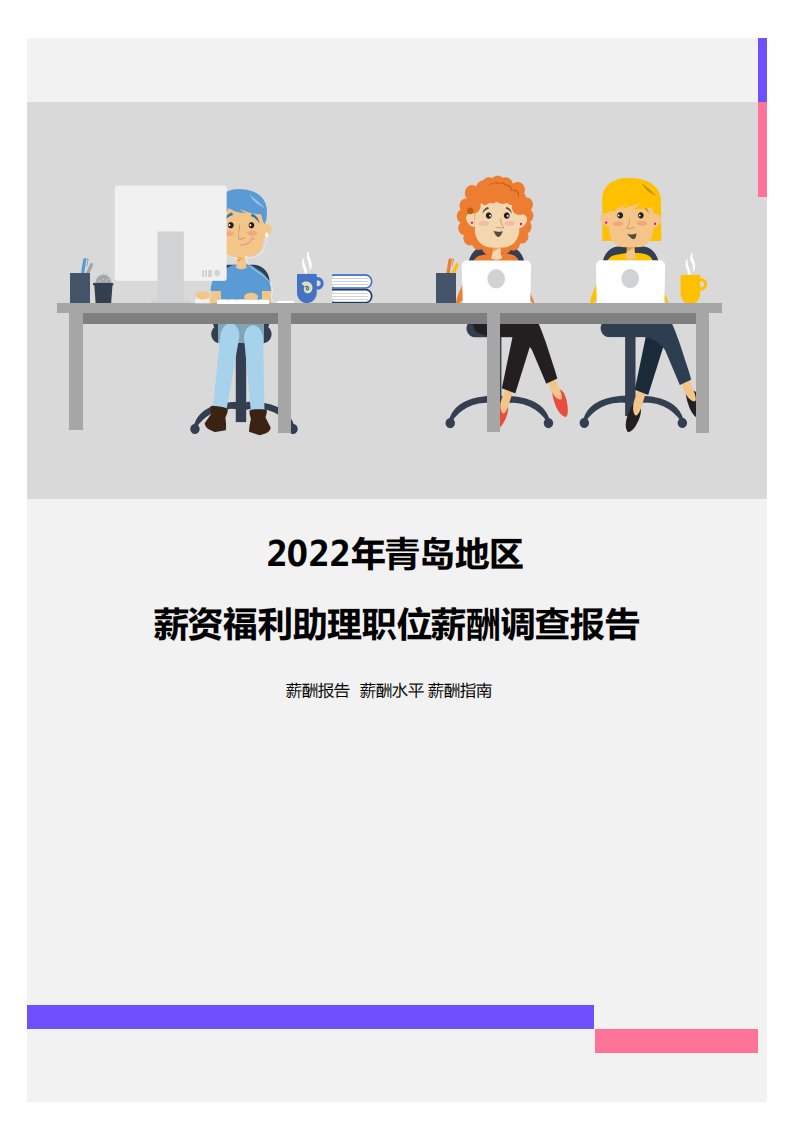 2022年青岛地区

薪资福利助理职位薪酬调查报告

薪酬报告 薪酬水平 薪酬指南